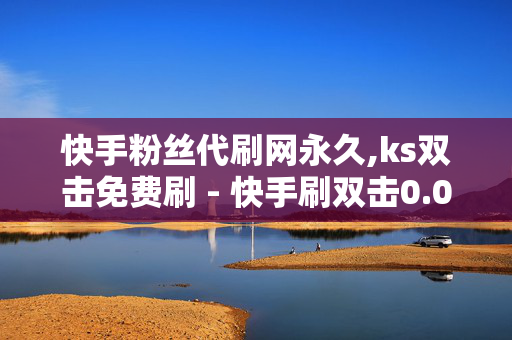 快手粉丝代刷网永久,ks双击免费刷 - 快手刷双击0.0